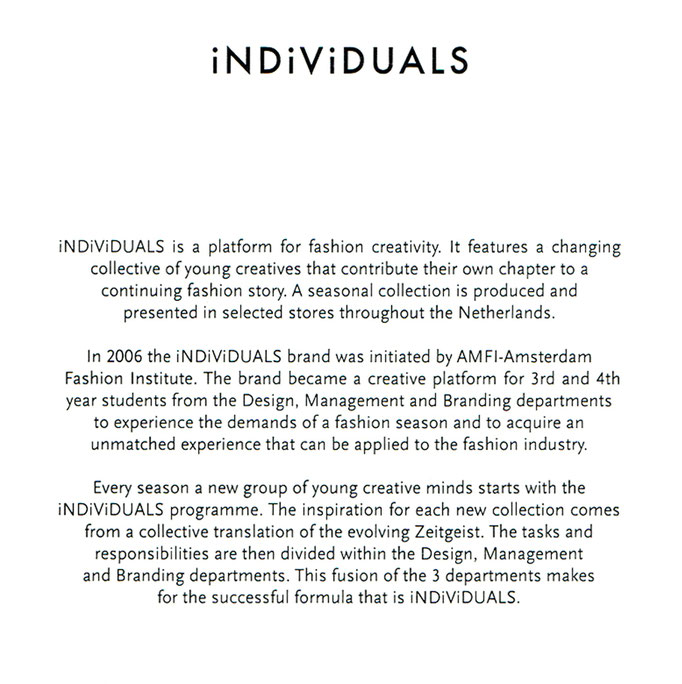 iNDiViDUALS

iNDiViDUALS is a platform for fashion creativity. It features a changing collective of young creatives that contribute their own chapter to a continuing fashion story. A seasonal collection is produced and presented in selected stores throughout the Netherlands.

In 2006 the iNDiViDUALS brand was initiated by AMFI-Amsterdam Fashion Institute. The brand became a creative platform for 3rd and 4th year students from the Design, Management and Branding departments to experience the demands of a fashion season and to acquire an unmatched experience that can be applied to the fashion industry.

Every season a new group of young creative minds starts with the iNDiViDUALS programme. The inspiration for each new collection comes from a collective translation of the evolving Zeitgeist. The tasks and responsibilities are then divided within the Design, Management and Branding departments. This fusion of the 3 departments makes for the successful formula that is iNDiViDUALS.